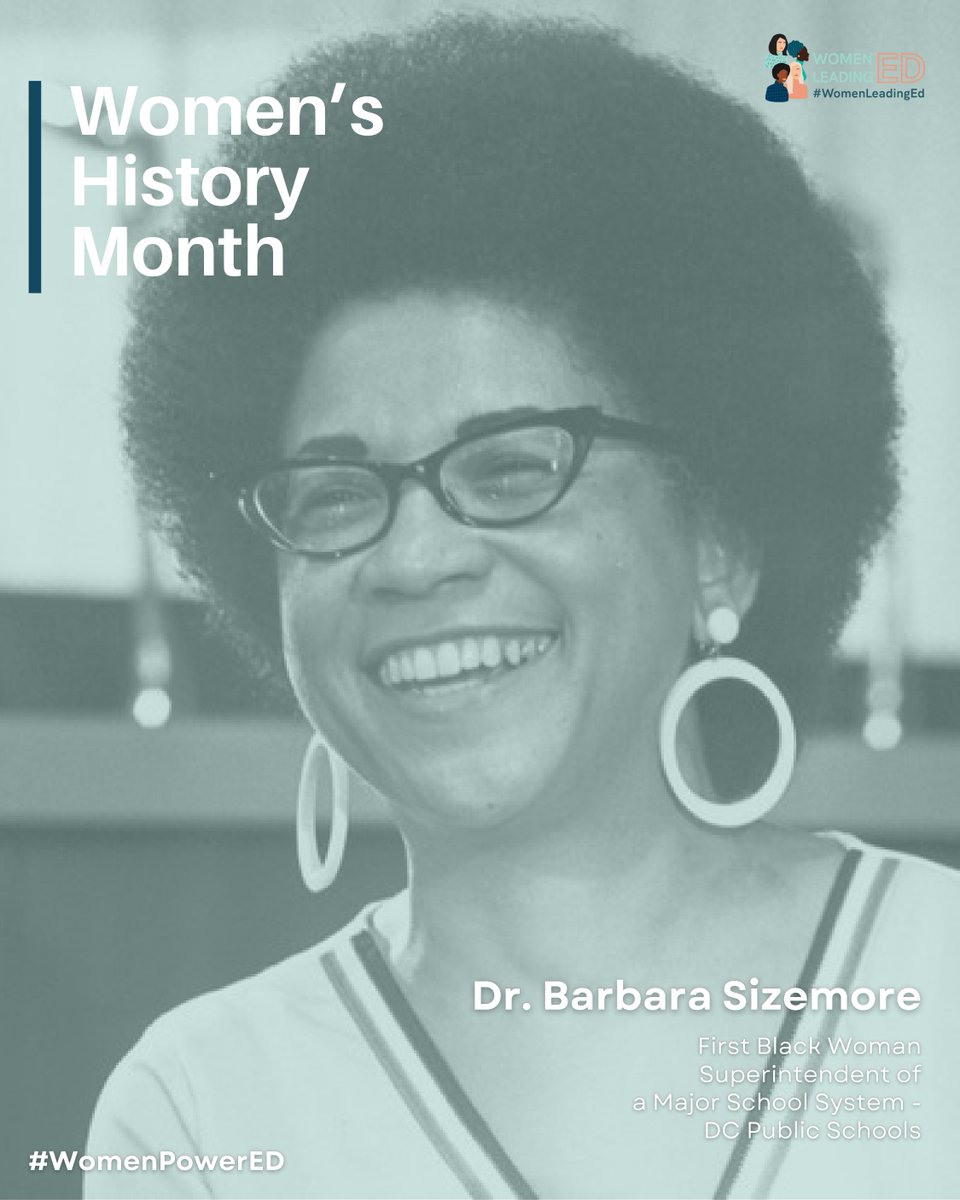 Women's History Month

WOMEN LEADING ED
#WomenLeadingEd

Dr. Barbara Sizemore

First Black Woman Superintendent of a Major School System - DC Public Schools

#WomenPowerED